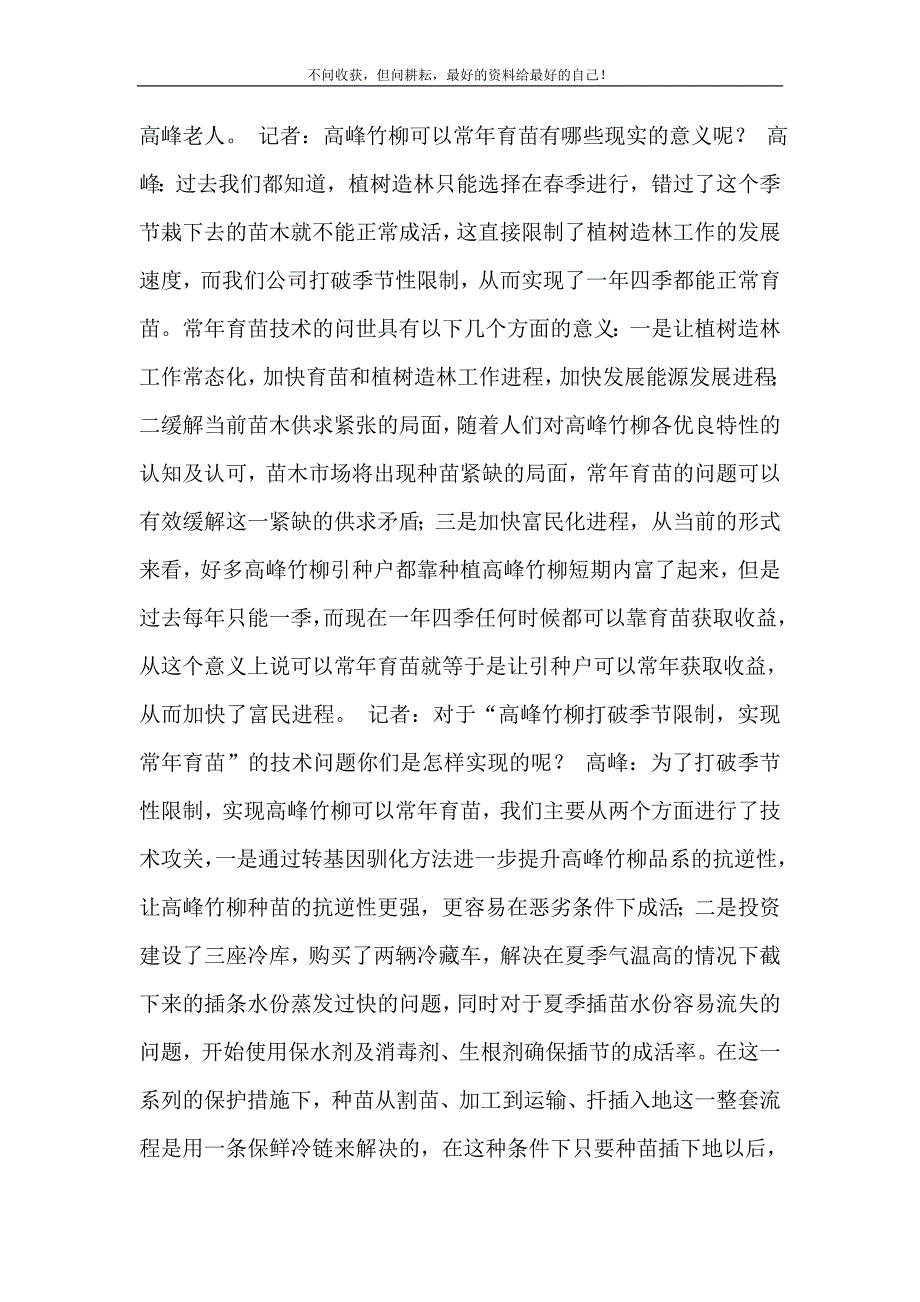 不问收获，但问耕耘，最好的资料给最好的自己！

高峰老人。 记者：高峰竹柳可以常年育苗有哪些现实的意义呢？ 高峰：过去我们都知道，植树造林只能选择在春季进行，错过了这个季节栽下去的苗木就不能正常成活，这直接限制了植树造林工作的发展速度，而我们公司打破季节性限制，从而实现了一年四季都能正常育苗。常年育苗技术的问世具有以下几个方面的意义：一是让植树造林工作常态化，加快育苗和植树造林工作进程，加快发展能源发展进程；二缓解当前苗木供求紧张的局面，随着人们对高峰竹柳各优良特性的认知及认可，苗木市场将出现种苗紧缺的局面，常年育苗的问题可以有效缓解这一紧缺的供求矛盾；三是加快富民化进程，从当前的形式来看，好多高峰竹柳引种户都靠种植高峰竹柳短期内富了起来，但是过去每年只能一季，而现在一年四季任何时候都可以靠育苗获取收益，从这个意义上说可以常年育苗就等于是让引种户可以常年获取收益，从而加快了富民进程。 记者：对于“高峰竹柳打破季节限制，实现常年育苗”的技术问题你们是怎样实现的呢？ 高峰：为了打破季节性限制，实现高峰竹柳可以常年育苗，我们主要从两个方面进行了技术攻关，一是通过转基因驯化方法进一步提升高峰竹柳品系的抗逆性，让高峰竹柳种苗的抗逆性更强，更容易在恶劣条件下成活；二是投资建设了三座冷库，购买了两辆冷藏车，解决在夏季气温高的情况下截下来的插条水份蒸发过快的问题，同时对于夏季插苗水份容易流失的问题，开始使用保水剂及消毒剂、生根剂确保插节的成活率。在这一系列的保护措施下，种苗从割苗、加工到运输、扦插入地这一整套流程是用一条保鲜冷链来解决的，在这种条件下只要种苗插下地以后，